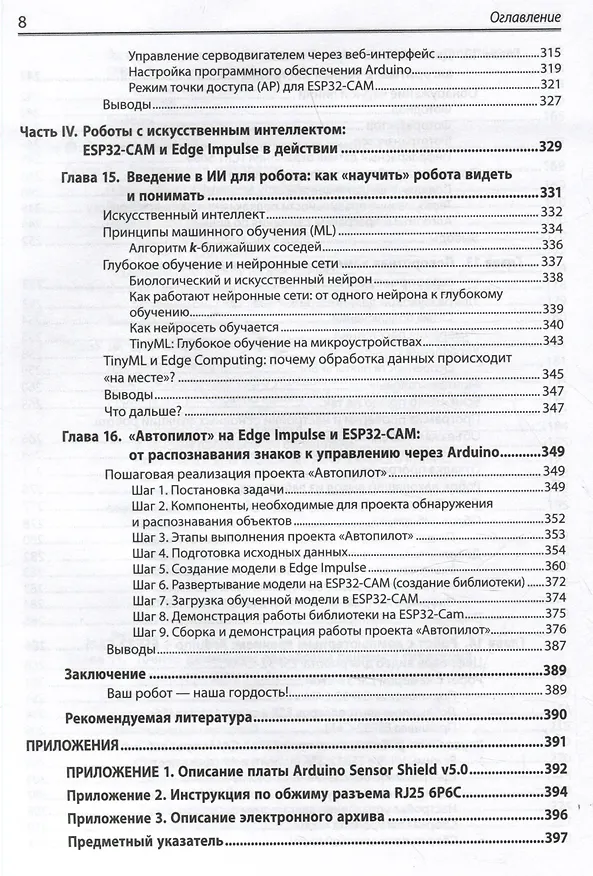 8 Оглавление

Управление серводвигателем через веб-интерфейс 315
Настройка программного обеспечения Arduino 319
Режим точки доступа (AP) для ESP32-CAM 321
Выводы 327

Часть IV. Роботы с искусственным интеллектом: ESP32-CAM и Edge Impulse в действии 329

Глава 15. Введение в ИИ для робота: как «научить» робота видеть и понимать 331
Искусственный интеллект 332
Принципы машинного обучения (ML) 334
Алгоритм k-ближайших соседей 336
Глубокое обучение и нейронные сети 337
Биологический и искусственный нейрон 338
Как работают нейронные сети: от одного нейрона к глубокому обучению 339
Как нейросеть обучается 340
TinyML: Глубокое обучение на микроустройствах 343
TinyML и Edge Computing: почему обработка данных происходит «на месте»? 345
Выводы 347
Что дальше? 347

Глава 16. «Автопилот» на Edge Impulse и ESP32-CAM: от распознавания знаков к управлению через Arduino 349
Пошаговая реализация проекта «Автопилот» 349
Шаг 1. Постановка задачи 349
Шаг 2. Компоненты, необходимые для проекта обнаружения и распознавания объектов 352
Шаг 3. Этапы выполнения проекта «Автопилот» 353
Шаг 4. Подготовка исходных данных 354
Шаг 5. Создание модели в Edge Impulse 360
Шаг 6. Развертывание модели на ESP32-CAM (создание библиотеки) 372
Шаг 7. Загрузка обученной модели в ESP32-CAM 374
Шаг 8. Демонстрация работы библиотеки на ESP32-Cam 375
Шаг 9. Сборка и демонстрация работы проекта «Автопилот» 376
Выводы 387

Заключение 389
Ваш робот — наша гордость! 389

Рекомендуемая литература 390

ПРИЛОЖЕНИЯ 391

ПРИЛОЖЕНИЕ 1. Описание платы Arduino Sensor Shield v5.0 392
Приложение 2. Инструкция по обжиму разъема RJ25 6P6C 394
Приложение 3. Описание электронного архива 396
Предметный указатель 397